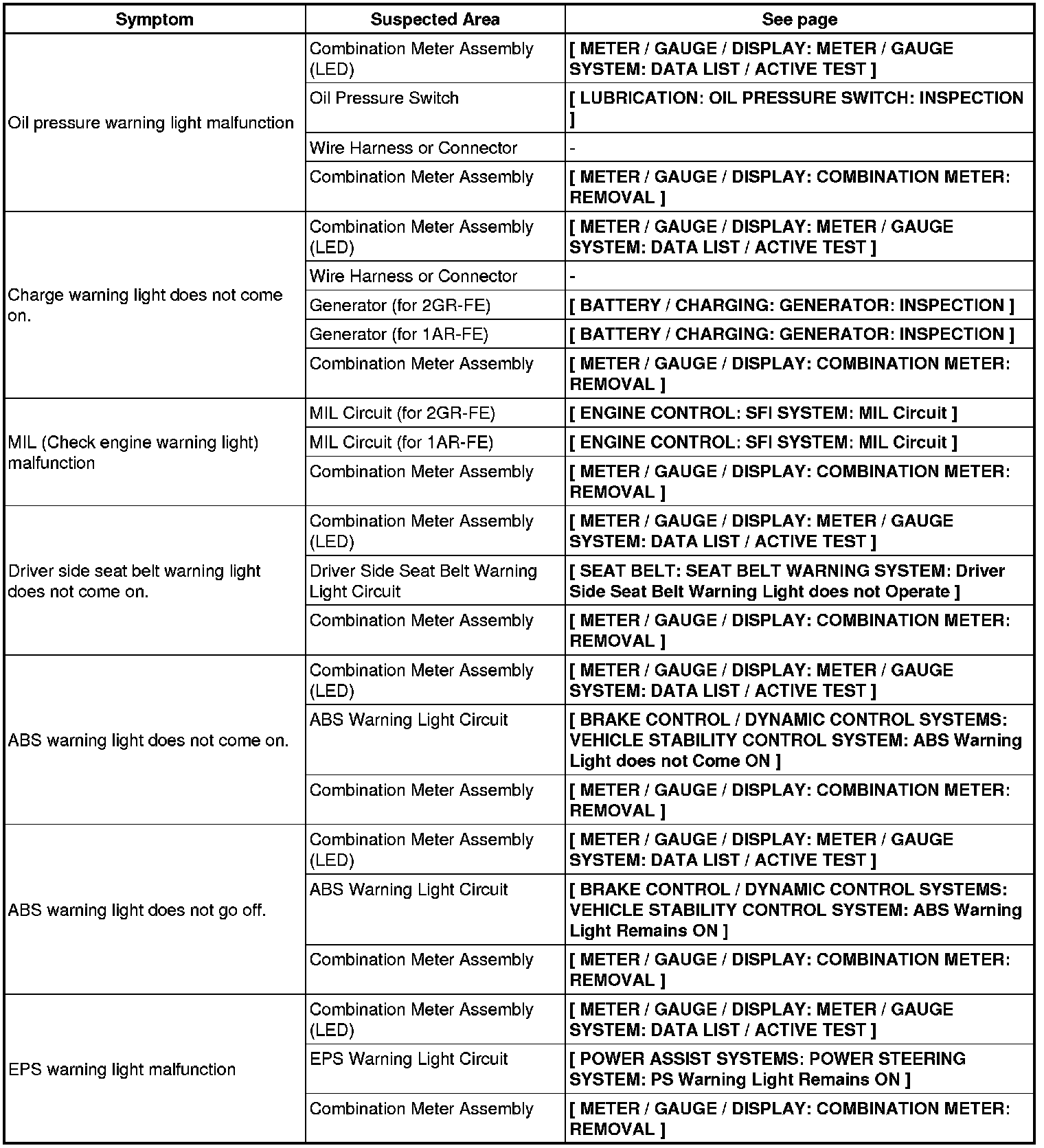 | Symptom | Suspected Area | See page |
|---|---|---|
| Oil pressure warning light malfunction | Combination Meter Assembly (LED) | [ METER / GAUGE / DISPLAY: METER / GAUGE SYSTEM: DATA LIST / ACTIVE TEST ] |
| | Oil Pressure Switch | [ LUBRICATION: OIL PRESSURE SWITCH: INSPECTION ] |
| | Wire Harness or Connector | - |
| | Combination Meter Assembly | [ METER / GAUGE / DISPLAY: COMBINATION METER: REMOVAL ] |
| Charge warning light does not come on. | Combination Meter Assembly (LED) | [ METER / GAUGE / DISPLAY: METER / GAUGE SYSTEM: DATA LIST / ACTIVE TEST ] |
| | Wire Harness or Connector | - |
| | Generator (for 2GR-FE) | [ BATTERY / CHARGING: GENERATOR: INSPECTION ] |
| | Generator (for 1AR-FE) | [ BATTERY / CHARGING: GENERATOR: INSPECTION ] |
| | Combination Meter Assembly | [ METER / GAUGE / DISPLAY: COMBINATION METER: REMOVAL ] |
| MIL (Check engine warning light) malfunction | MIL Circuit (for 2GR-FE) | [ ENGINE CONTROL: SFI SYSTEM: MIL Circuit ] |
| | MIL Circuit (for 1AR-FE) | [ ENGINE CONTROL: SFI SYSTEM: MIL Circuit ] |
| | Combination Meter Assembly | [ METER / GAUGE / DISPLAY: COMBINATION METER: REMOVAL ] |
| Driver side seat belt warning light does not come on. | Combination Meter Assembly (LED) | [ METER / GAUGE / DISPLAY: METER / GAUGE SYSTEM: DATA LIST / ACTIVE TEST ] |
| | Driver Side Seat Belt Warning Light Circuit | [ SEAT BELT: SEAT BELT WARNING SYSTEM: Driver Side Seat Belt Warning Light does not Operate ] |
| | Combination Meter Assembly | [ METER / GAUGE / DISPLAY: COMBINATION METER: REMOVAL ] |
| ABS warning light does not come on. | Combination Meter Assembly (LED) | [ METER / GAUGE / DISPLAY: METER / GAUGE SYSTEM: DATA LIST / ACTIVE TEST ] |
| | ABS Warning Light Circuit | [ BRAKE CONTROL / DYNAMIC CONTROL SYSTEMS: VEHICLE STABILITY CONTROL SYSTEM: ABS Warning Light does not Come ON ] |
| | Combination Meter Assembly | [ METER / GAUGE / DISPLAY: COMBINATION METER: REMOVAL ] |
| ABS warning light does not go off. | Combination Meter Assembly (LED) | [ METER / GAUGE / DISPLAY: METER / GAUGE SYSTEM: DATA LIST / ACTIVE TEST ] |
| | ABS Warning Light Circuit | [ BRAKE CONTROL / DYNAMIC CONTROL SYSTEMS: VEHICLE STABILITY CONTROL SYSTEM: ABS Warning Light Remains ON ] |
| | Combination Meter Assembly | [ METER / GAUGE / DISPLAY: COMBINATION METER: REMOVAL ] |
| EPS warning light malfunction | Combination Meter Assembly (LED) | [ METER / GAUGE / DISPLAY: METER / GAUGE SYSTEM: DATA LIST / ACTIVE TEST ] |
| | EPS Warning Light Circuit | [ POWER ASSIST SYSTEMS: POWER STEERING SYSTEM: PS Warning Light Remains ON ] |
| | Combination Meter Assembly | [ METER / GAUGE / DISPLAY: COMBINATION METER: REMOVAL ] |